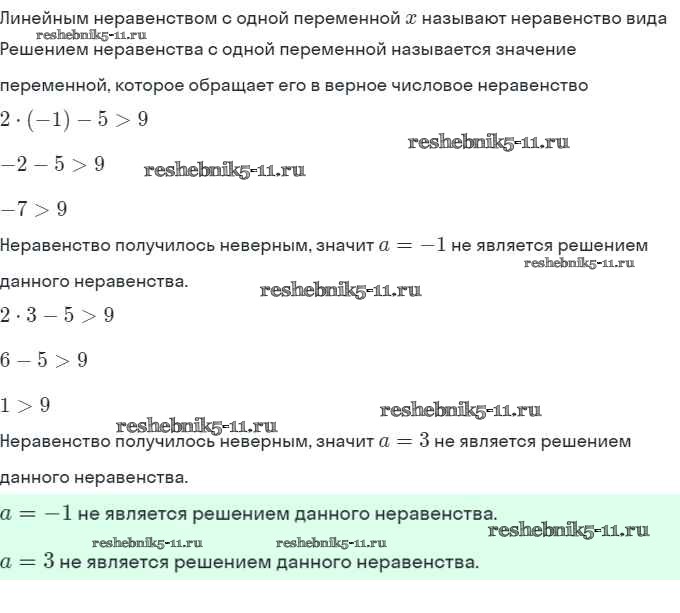 Линейным неравенством с одной переменной $x$ называют неравенство вида
reshebnik5-11.ru
Решением неравенства с одной переменной называется значение переменной, которое обращает его в верное числовое неравенство

$2 \cdot (-1) - 5 > 9$

reshebnik5-11.ru

$-2 - 5 > 9$ reshebnik5-11.ru

$-7 > 9$

Неравенство получилось неверным, значит $a = -1$ не является решением данного неравенства.
reshebnik5-11.ru
reshebnik5-11.ru

$2 \cdot 3 - 5 > 9$

$6 - 5 > 9$

$1 > 9$

reshebnik5-11.ru
reshebnik5-11.ru
Неравенство получилось неверным, значит $a = 3$ не является решением данного неравенства.

$a = -1$ не является решением данного неравенства.
reshebnik5-11.ru
reshebnik5-11.ru reshebnik5-11.ru
$a = 3$ не является решением данного неравенства.